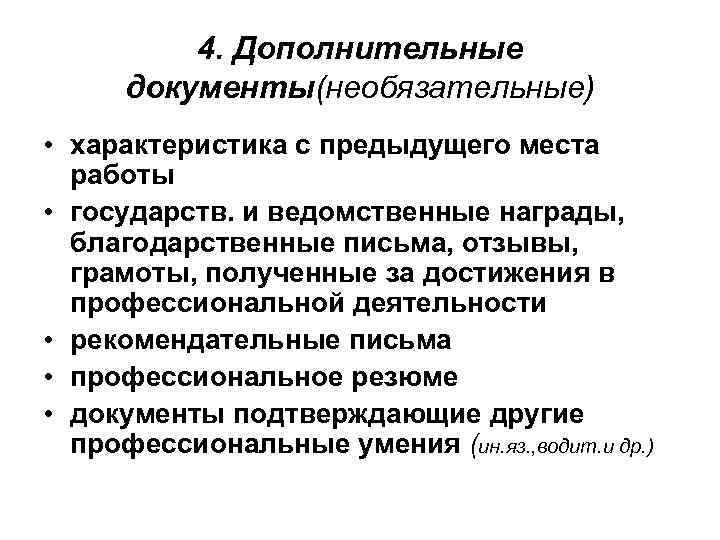 4. Дополнительные документы(необязательные)

• характеристика с предыдущего места работы
• государств. и ведомственные награды, благодарственные письма, отзывы, грамоты, полученные за достижения в профессиональной деятельности
• рекомендательные письма
• профессиональное резюме
• документы подтверждающие другие профессиональные умения (ин.яз.,водит.и др.)